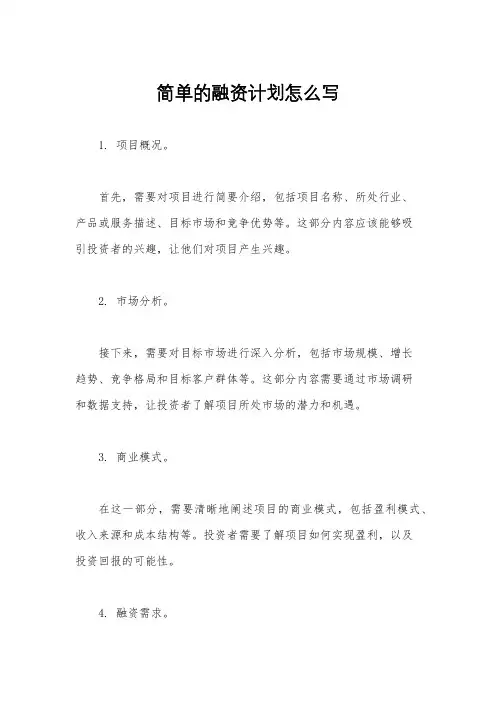 简单的融资计划怎么写

1. 项目概况。

首先，需要对项目进行简要介绍，包括项目名称、所处行业、产品或服务描述、目标市场和竞争优势等。这部分内容应该能够吸引投资者的兴趣，让他们对项目产生兴趣。

2. 市场分析。

接下来，需要对目标市场进行深入分析，包括市场规模、增长趋势、竞争格局和目标客户群体等。这部分内容需要通过市场调研和数据支持，让投资者了解项目所处市场的潜力和机遇。

3. 商业模式。

在这一部分，需要清晰地阐述项目的商业模式，包括盈利模式、收入来源和成本结构等。投资者需要了解项目如何实现盈利，以及投资回报的可能性。

4. 融资需求。